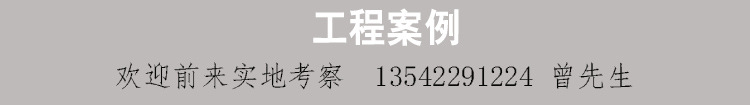 工程案例

欢迎前来实地考察 13542291224 曾先生